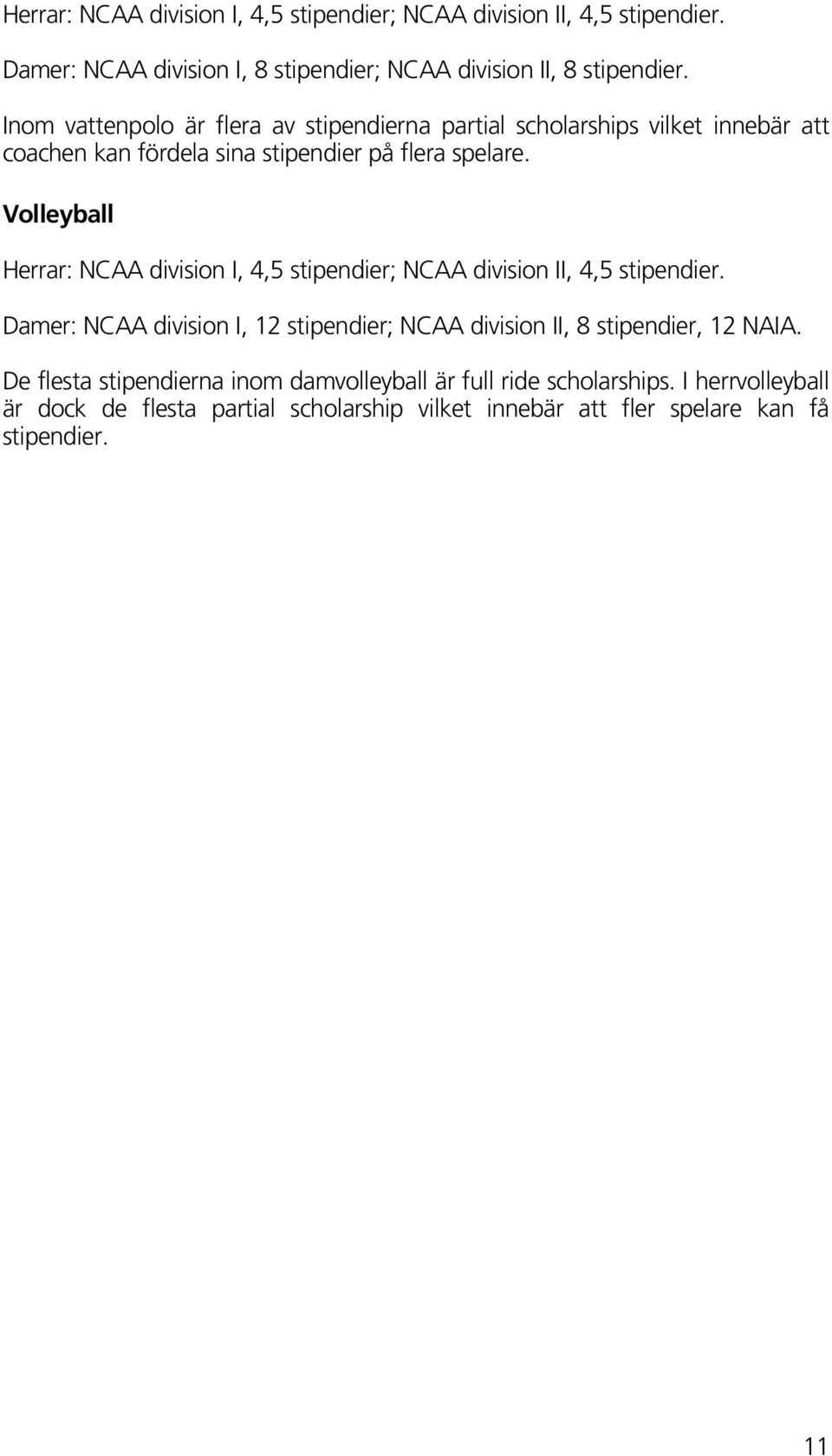 Herrar: NCAA division I, 4,5 stipendier; NCAA division II, 4,5 stipendier.

Damer: NCAA division I, 8 stipendier; NCAA division II, 8 stipendier.

Inom vattenpolo är flera av stipendierna partial scholarships vilket innebär att coachen kan fördela sina stipendier på flera spelare.

Volleyball

Herrar: NCAA division I, 4,5 stipendier; NCAA division II, 4,5 stipendier.

Damer: NCAA division I, 12 stipendier; NCAA division II, 8 stipendier, 12 NAIA.

De flesta stipendierna inom damvolleyball är full ride scholarships. I herrvolleyball är dock de flesta partial scholarship vilket innebär att fler spelare kan få stipendier.

11